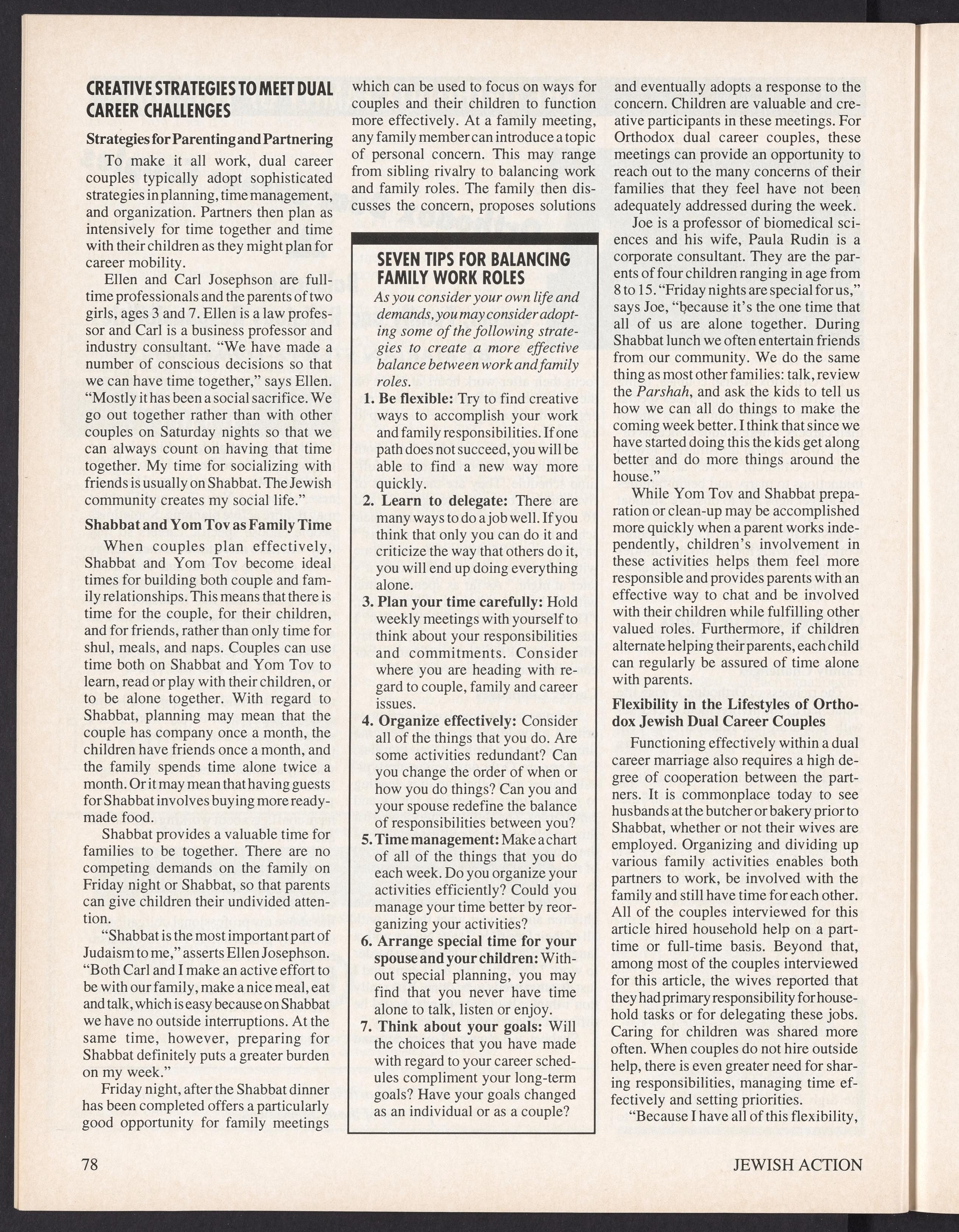 CREATIVE STRATEGIES TO MEET DUAL CAREER CHALLENGES

Strategies for Parenting and Partnering

To make it all work, dual career couples typically adopt sophisticated strategies in planning, time management, and organization. Partners then plan as intensively for time together and time with their children as they might plan for career mobility.

Ellen and Carl Josephson are full-time professionals and the parents of two girls, ages 3 and 7. Ellen is a law professor and Carl is a business professor and industry consultant. "We have made a number of conscious decisions so that we can have time together," says Ellen. "Mostly it has been a social sacrifice. We go out together rather than with other couples on Saturday nights so that we can always count on having that time together. My time for socializing with friends is usually on Shabbat. The Jewish community creates my social life."

Shabbat and Yom Tov as Family Time

When couples plan effectively, Shabbat and Yom Tov become ideal times for building both couple and family relationships. This means that there is time for the couple, for their children, and for friends, rather than only time for shul, meals, and naps. Couples can use time both on Shabbat and Yom Tov to learn, read or play with their children, or to be alone together. With regard to Shabbat, planning may mean that the couple has company once a month, the children have friends once a month, and the family spends time alone twice a month. Or it may mean that having guests for Shabbat involves buying more ready-made food.

Shabbat provides a valuable time for families to be together. There are no competing demands on the family on Friday night or Shabbat, so that parents can give children their undivided attention.

"Shabbat is the most important part of Judaism to me," asserts Ellen Josephson. "Both Carl and I make an active effort to be with our family, make a nice meal, eat and talk, which is easy because on Shabbat we have no outside interruptions. At the same time, however, preparing for Shabbat definitely puts a greater burden on my week."

Friday night, after the Shabbat dinner has been completed offers a particularly good opportunity for family meetings which can be used to focus on ways for couples and their children to function more effectively. At a family meeting, any family member can introduce a topic of personal concern. This may range from sibling rivalry to balancing work and family roles. The family then discusses the concern, proposes solutions

SEVEN TIPS FOR BALANCING FAMILY WORK ROLES

As you consider your own life and demands, you may consider adopting some of the following strategies to create a more effective balance between work and family roles.

1. Be flexible: Try to find creative ways to accomplish your work and family responsibilities. If one path does not succeed, you will be able to find a new way more quickly.
2. Learn to delegate: There are many ways to do a job well. If you think that only you can do it and criticize the way that others do it, you will end up doing everything alone.
3. Plan your time carefully: Hold weekly meetings with yourself to think about your responsibilities and commitments. Consider where you are heading with regard to couple, family and career issues.
4. Organize effectively: Consider all of the things that you do. Are some activities redundant? Can you change the order of when or how you do things? Can you and your spouse redefine the balance of responsibilities between you?
5. Time management: Make a chart of all of the things that you do each week. Do you organize your activities efficiently? Could you manage your time better by reorganizing your activities?
6. Arrange special time for your spouse and your children: Without special planning, you may find that you never have time alone to talk, listen or enjoy.
7. Think about your goals: Will the choices that you have made with regard to your career schedules compliment your long-term goals? Have your goals changed as an individual or as a couple?

and eventually adopts a response to the concern. Children are valuable and creative participants in these meetings. For Orthodox dual career couples, these meetings can provide an opportunity to reach out to the many concerns of their families that they feel have not been adequately addressed during the week.

Joe is a professor of biomedical sciences and his wife, Paula Rudin is a corporate consultant. They are the parents of four children ranging in age from 8 to 15. "Friday nights are special for us," says Joe, "because it's the one time that all of us are alone together. During Shabbat lunch we often entertain friends from our community. We do the same thing as most other families: talk, review the Parshah, and ask the kids to tell us how we can all do things to make the coming week better. I think that since we have started doing this the kids get along better and do more things around the house."

While Yom Tov and Shabbat preparation or clean-up may be accomplished more quickly when a parent works independently, children's involvement in these activities helps them feel more responsible and provides parents with an effective way to chat and be involved with their children while fulfilling other valued roles. Furthermore, if children alternate helping their parents, each child can regularly be assured of time alone with parents.

Flexibility in the Lifestyles of Orthodox Jewish Dual Career Couples

Functioning effectively within a dual career marriage also requires a high degree of cooperation between the partners. It is commonplace today to see husbands at the butcher or bakery prior to Shabbat, whether or not their wives are employed. Organizing and dividing up various family activities enables both partners to work, be involved with the family and still have time for each other. All of the couples interviewed for this article hired household help on a part-time or full-time basis. Beyond that, among most of the couples interviewed for this article, the wives reported that they had primary responsibility for household tasks or for delegating these jobs. Caring for children was shared more often. When couples do not hire outside help, there is even greater need for sharing responsibilities, managing time effectively and setting priorities.

"Because I have all of this flexibility,

78

JEWISH ACTION